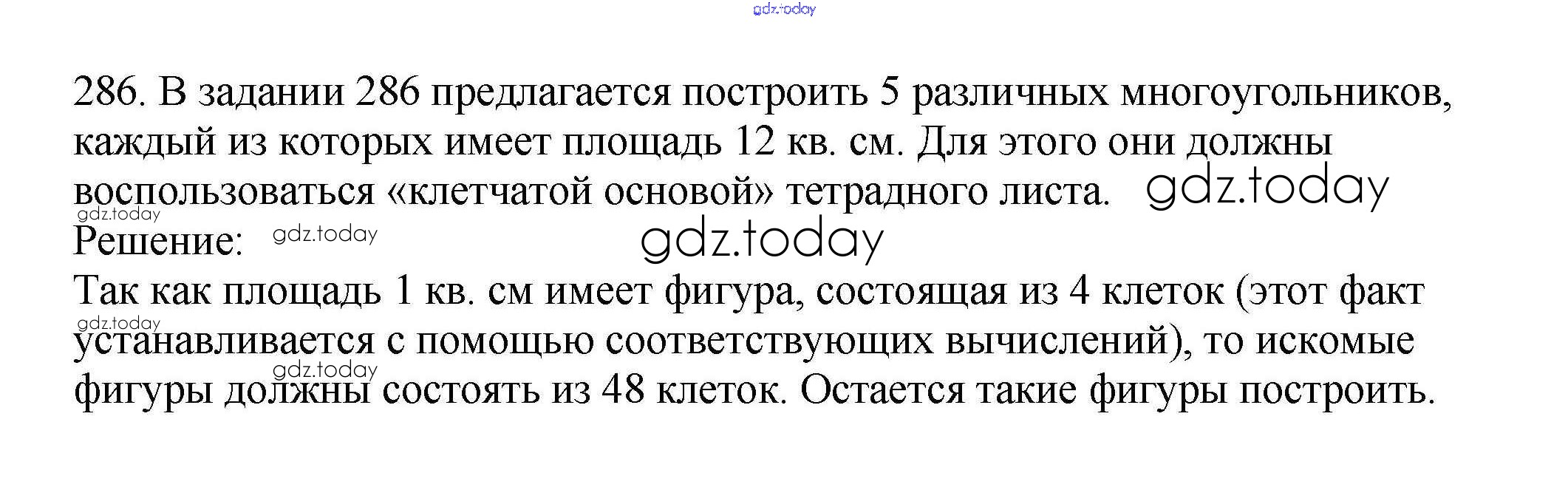 286. В задании 286 предлагается построить 5 различных многоугольников, каждый из которых имеет площадь 12 кв. см. Для этого они должны воспользоваться «клетчатой основой» тетрадного листа.

Решение:

Так как площадь 1 кв. см имеет фигура, состоящая из 4 клеток (этот факт устанавливается с помощью соответствующих вычислений), то искомые фигуры должны состоять из 48 клеток. Остается такие фигуры построить.

gdz.today